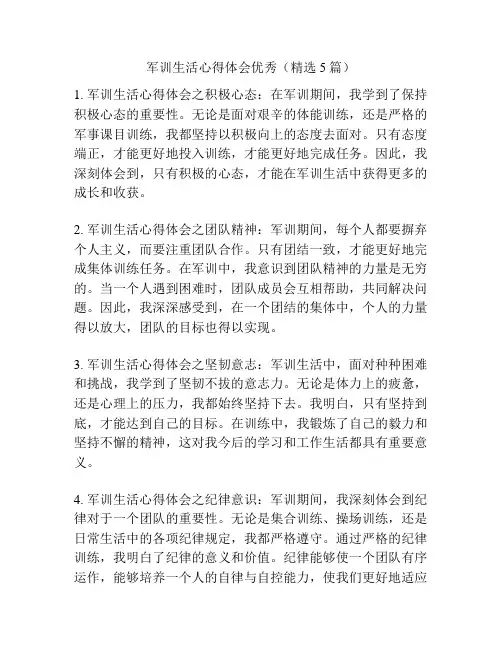 军训生活心得体会优秀（精选 5 篇）

1. 军训生活心得体会之积极心态：在军训期间，我学到了保持积极心态的重要性。无论是面对艰辛的体能训练，还是严格的军事课目训练，我都坚持以积极向上的态度去面对。只有态度端正，才能更好地投入训练，才能更好地完成任务。因此，我深刻体会到，只有积极的心态，才能在军训生活中获得更多的成长和收获。

2. 军训生活心得体会之团队精神：军训期间，每个人都要摒弃个人主义，而要注重团队合作。只有团结一致，才能更好地完成集体训练任务。在军训中，我意识到团队精神的力量是无穷的。当一个人遇到困难时，团队成员会互相帮助，共同解决问题。因此，我深深感受到，在一个团结的集体中，个人的力量得以放大，团队的目标也得以实现。

3. 军训生活心得体会之坚韧意志：军训生活中，面对种种困难和挑战，我学到了坚韧不拔的意志力。无论是体力上的疲惫，还是心理上的压力，我都始终坚持下去。我明白，只有坚持到底，才能达到自己的目标。在训练中，我锻炼了自己的毅力和坚持不懈的精神，这对我今后的学习和工作生活都具有重要意义。

4. 军训生活心得体会之纪律意识：军训期间，我深刻体会到纪律对于一个团队的重要性。无论是集合训练、操场训练，还是日常生活中的各项纪律规定，我都严格遵守。通过严格的纪律训练，我明白了纪律的意义和价值。纪律能够使一个团队有序运作，能够培养一个人的自律与自控能力，使我们更好地适应